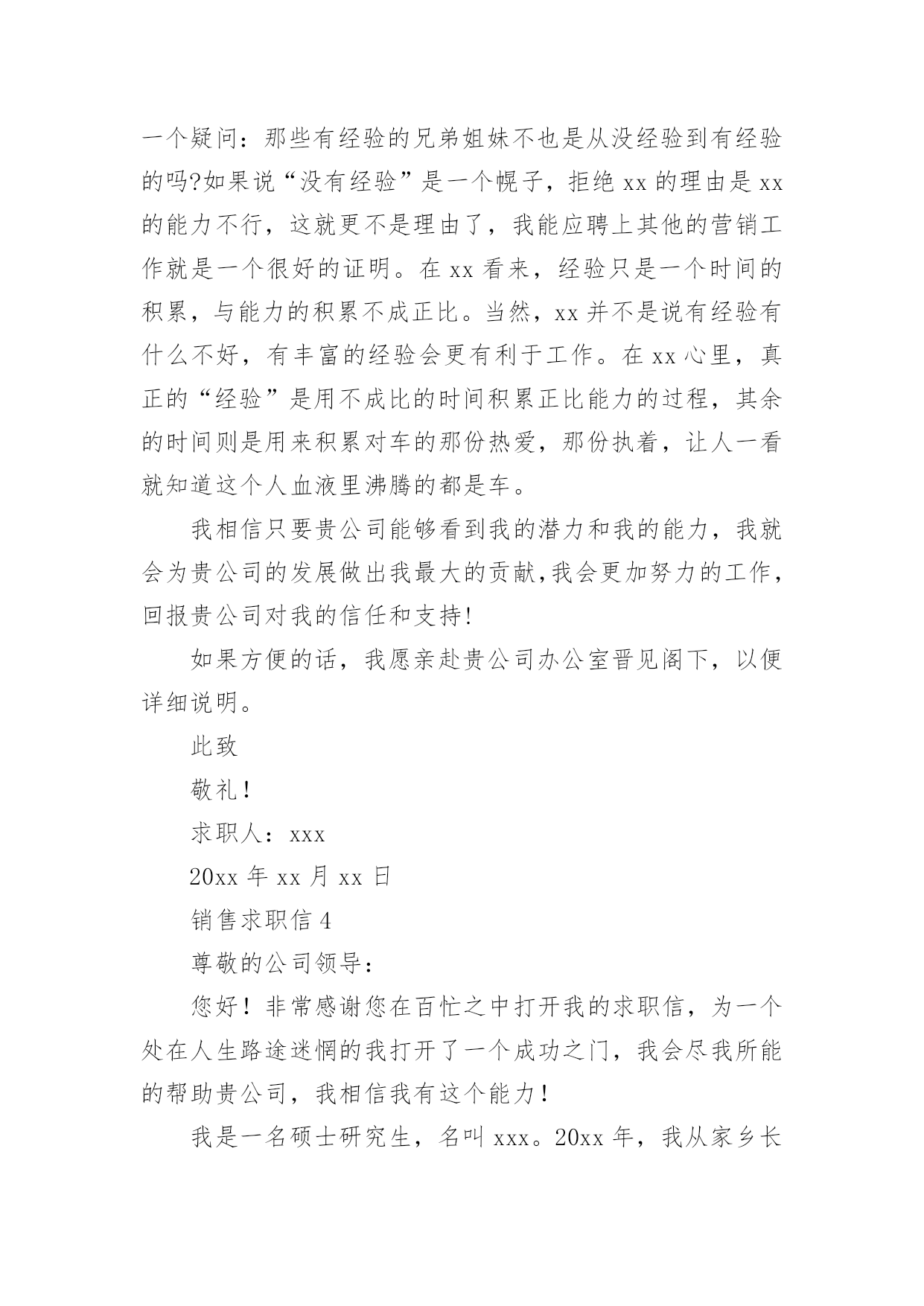 一个疑问：那些有经验的兄弟姐妹不也是从没经验到有经验的吗?如果说“没有经验”是一个幌子，拒绝 xx 的理由是 xx 的能力不行，这就更不是理由了，我能应聘上其他的营销工作就是一个很好的证明。在 xx 看来，经验只是一个时间的积累，与能力的积累不成正比。当然，xx 并不是说有经验有什么不好，有丰富的经验会更有利于工作。在 xx 心里，真正的“经验”是用不成比的时间积累正比能力的过程，其余的时间则是用来积累对车的那份热爱，那份执着，让人一看就知道这个人血液里沸腾的都是车。

我相信只要贵公司能够看到我的潜力和我的能力，我就会为贵公司的发展做出我最大的贡献,我会更加努力的工作,回报贵公司对我的信任和支持!

如果方便的话，我愿亲赴贵公司办公室晋见阁下，以便详细说明。

此致

敬礼！

求职人：xxx

20xx 年 xx 月 xx 日

销售求职信 4

尊敬的公司领导：

您好！非常感谢您在百忙之中打开我的求职信，为一个处在人生路途迷惘的我打开了一个成功之门，我会尽我所能的帮助贵公司，我相信我有这个能力！

我是一名硕士研究生，名叫 xxx。20xx 年，我从家乡长